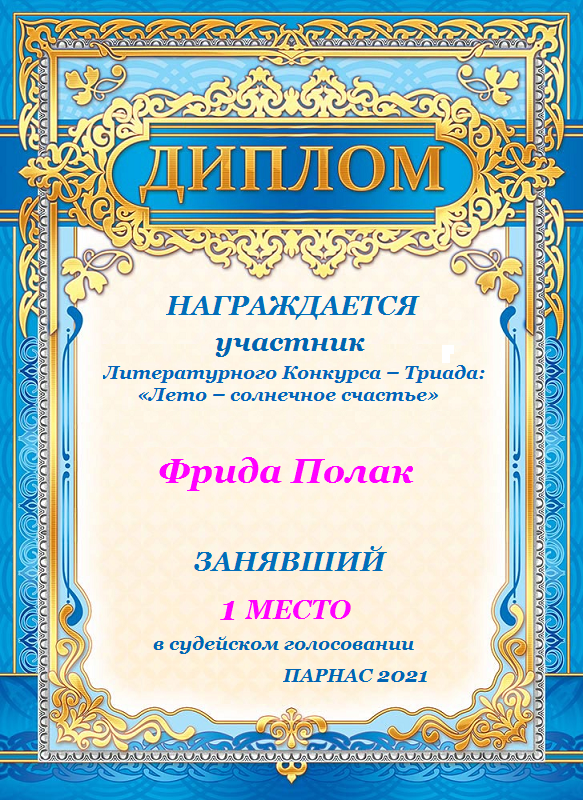 ДИПЛОМ

НАГРАЖДАЕТСЯ

участник

Литературного Конкурса – Триада: «Лето – солнечное счастье»

Фрида Полак

ЗАНЯВШИЙ

1 МЕСТО

в судейском голосовании

ПАРНАС 2021